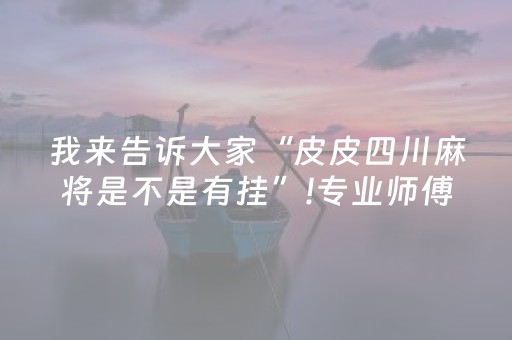 我来告诉大家“皮皮四川麻将是不是有挂”!专业师傅